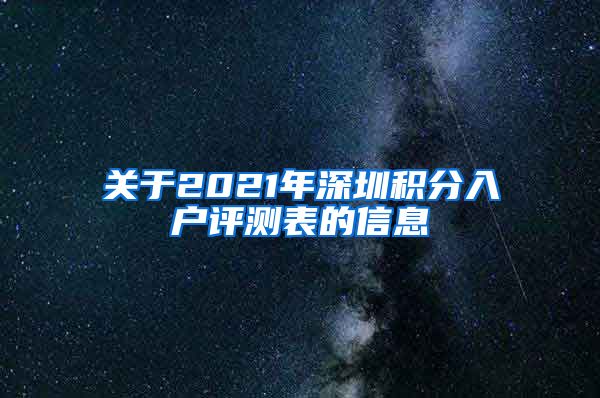 关于2021年深圳积分入户评测表的信息